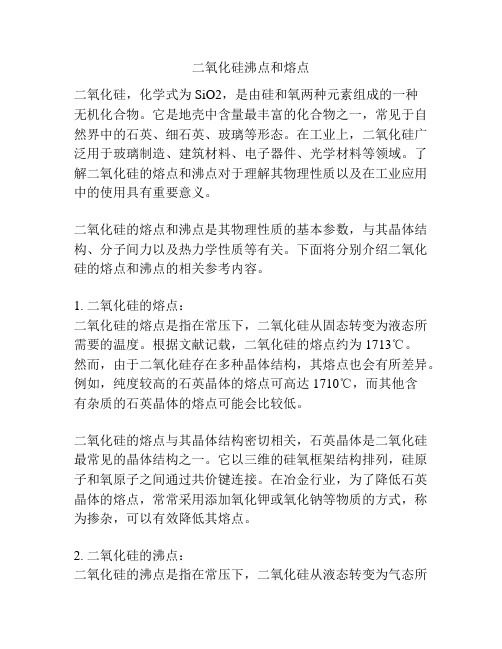 二氧化硅沸点和熔点

二氧化硅，化学式为 SiO2，是由硅和氧两种元素组成的一种无机化合物。它是地壳中含量最丰富的化合物之一，常见于自然界中的石英、细石英、玻璃等形态。在工业上，二氧化硅广泛用于玻璃制造、建筑材料、电子器件、光学材料等领域。了解二氧化硅的熔点和沸点对于理解其物理性质以及在工业应用中的使用具有重要意义。

二氧化硅的熔点和沸点是其物理性质的基本参数，与其晶体结构、分子间力以及热力学性质等有关。下面将分别介绍二氧化硅的熔点和沸点的相关参考内容。

1. 二氧化硅的熔点：
二氧化硅的熔点是指在常压下，二氧化硅从固态转变为液态所需要的温度。根据文献记载，二氧化硅的熔点约为 1713℃。然而，由于二氧化硅存在多种晶体结构，其熔点也会有所差异。例如，纯度较高的石英晶体的熔点可高达 1710℃，而其他含有杂质的石英晶体的熔点可能会比较低。

二氧化硅的熔点与其晶体结构密切相关，石英晶体是二氧化硅最常见的晶体结构之一。它以三维的硅氧框架结构排列，硅原子和氧原子之间通过共价键连接。在冶金行业，为了降低石英晶体的熔点，常常采用添加氧化钾或氧化钠等物质的方式，称为掺杂，可以有效降低其熔点。

2. 二氧化硅的沸点：
二氧化硅的沸点是指在常压下，二氧化硅从液态转变为气态所